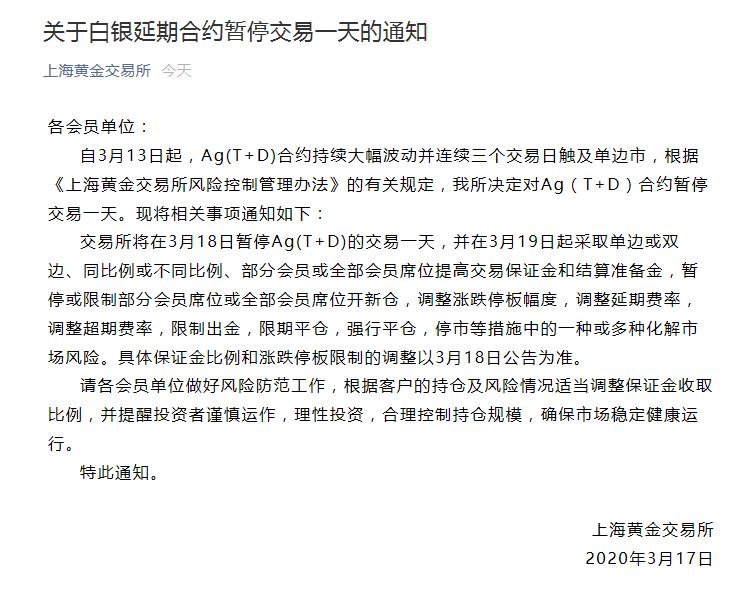 关于白银延期合约暂停交易一天的通知

上海黄金交易所 今天

各会员单位：

自3月13日起，Ag(T+D)合约持续大幅波动并连续三个交易日触及单边市，根据《上海黄金交易所风险控制管理办法》的有关规定，我所决定对Ag（T+D）合约暂停交易一天。现将相关事项通知如下：

交易所将在3月18日暂停Ag(T+D)的交易一天，并在3月19日起采取单边或双边、同比例或不同比例、部分会员或全部会员席位提高交易保证金和结算准备金，暂停或限制部分会员席位或全部会员席位开新仓，调整涨跌停板幅度，调整延期费率，调整超期费率，限制出金，限期平仓，强行平仓，停市等措施中的一种或多种化解市场风险。具体保证金比例和涨跌停板限制的调整以3月18日公告为准。

请各会员单位做好风险防范工作，根据客户的持仓及风险情况适当调整保证金收取比例，并提醒投资者谨慎运作，理性投资，合理控制持仓规模，确保市场稳定健康运行。

特此通知。

上海黄金交易所

2020年3月17日